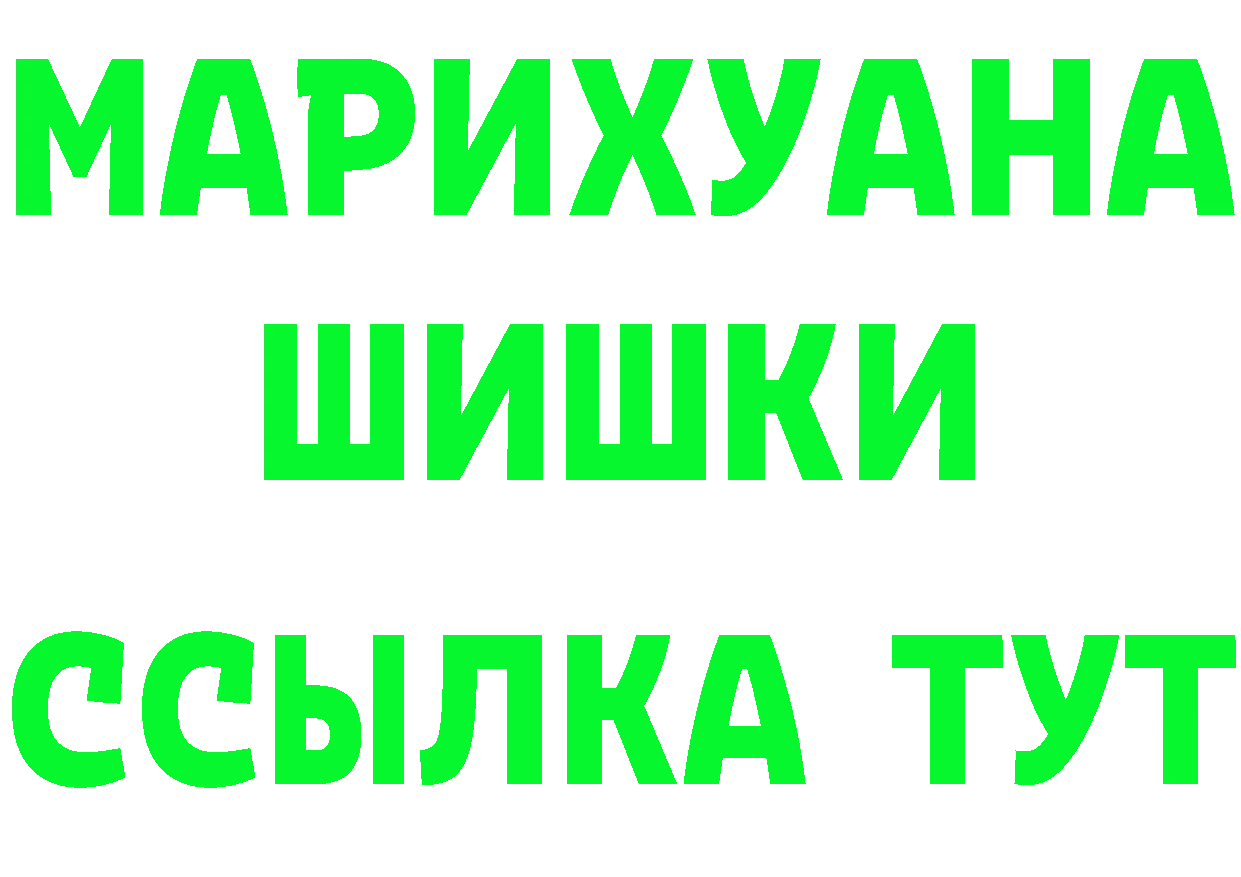 МАРИХУАНА
ШИШКИ
ССЫЛКА ТУТ